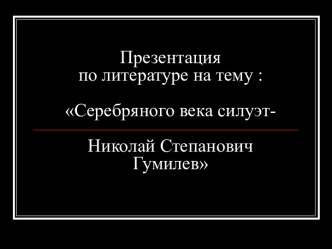 Презентация по литературе на тему :

«Серебряного века силуэт-

Николай Степанович Гумилев»